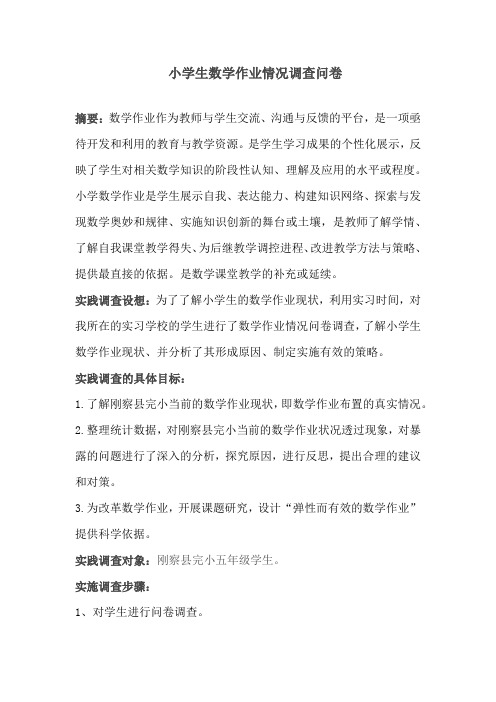 小学生数学作业情况调查问卷

摘要：数学作业作为教师与学生交流、沟通与反馈的平台，是一项亟待开发和利用的教育与教学资源。是学生学习成果的个性化展示，反映了学生对相关数学知识的阶段性认知、理解及应用的水平或程度。小学数学作业是学生展示自我、表达能力、构建知识网络、探索与发现数学奥妙和规律、实施知识创新的舞台或土壤，是教师了解学情、了解自我课堂教学得失、为后继教学调控进程、改进教学方法与策略、提供最直接的依据。是数学课堂教学的补充或延续。

实践调查设想：为了了解小学生的数学作业现状，利用实习时间，对我所在的实习学校的学生进行了数学作业情况问卷调查，了解小学生数学作业现状、并分析了其形成原因、制定实施有效的策略。

实践调查的具体目标：

1.了解刚察县完小当前的数学作业现状，即数学作业布置的真实情况。

2.整理统计数据，对刚察县完小当前的数学作业状况透过现象，对暴露的问题进行了深入的分析，探究原因，进行反思，提出合理的建议和对策。

3.为改革数学作业，开展课题研究，设计“弹性而有效的数学作业”提供科学依据。

实践调查对象：刚察县完小五年级学生。

实施调查步骤：

1、对学生进行问卷调查。